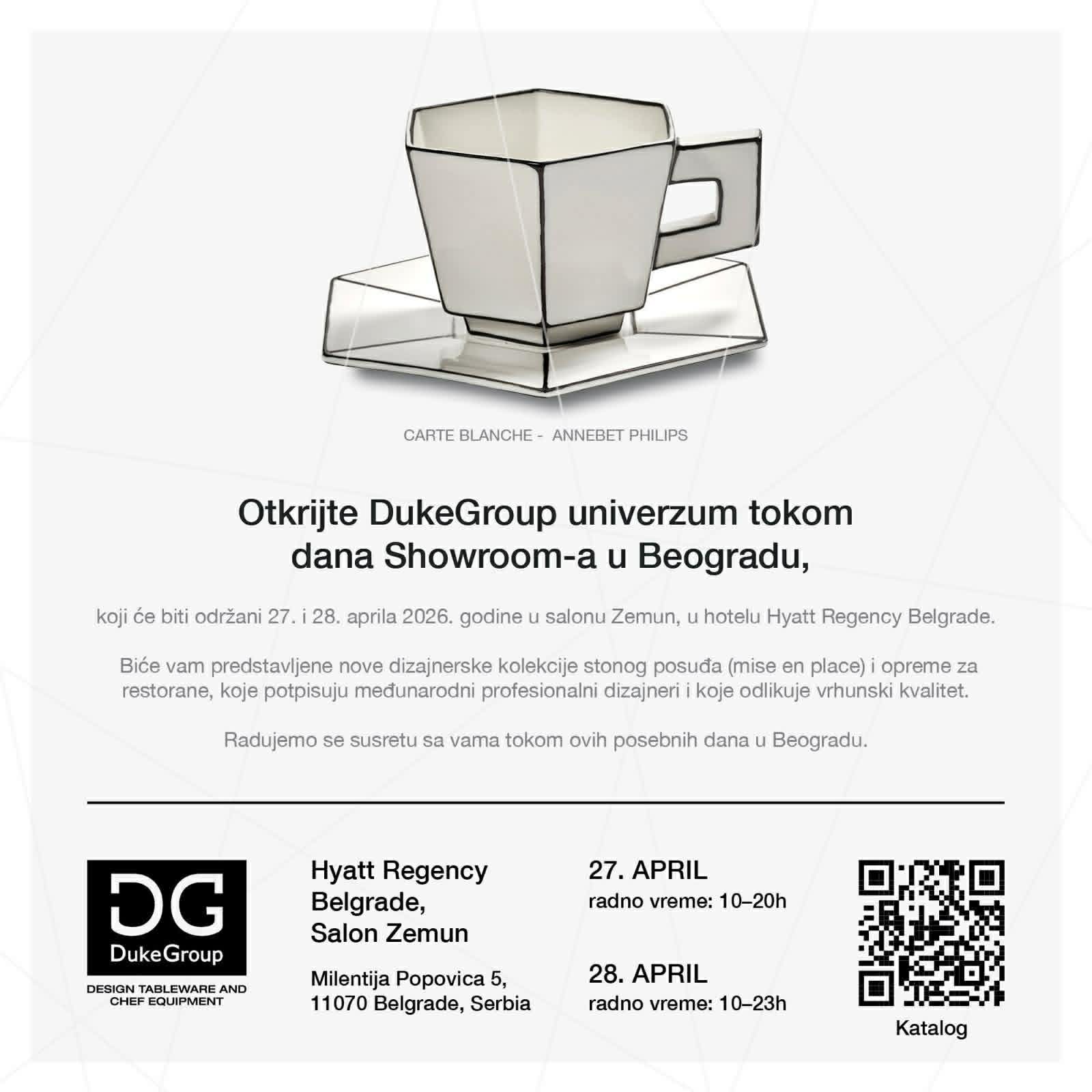 CARTE BLANCHE - ANNEBET PHILIPS

Otkrijte DukeGroup univerzum tokom dana Showroom-a u Beogradu,

koji će biti održani 27. i 28. aprila 2026. godine u salonu Zemun, u hotelu Hyatt Regency Belgrade.

Biće vam predstavljene nove dizajnerske kolekcije stonog posuđa (mise en place) i opreme za restorane, koje potpisuju međunarodni profesionalni dizajneri i koje odlikuje vrhunski kvalitet.

Radujemo se susretu sa vama tokom ovih posebnih dana u Beogradu.

DG
DukeGroup
DESIGN TABLEWARE AND
CHEF EQUIPMENT

Hyatt Regency
Belgrade,
Salon Zemun

Milentija Popovica 5,
11070 Belgrade, Serbia

27. APRIL
radno vreme: 10–20h

28. APRIL
radno vreme: 10–23h

Katalog